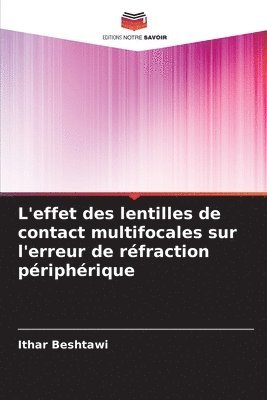 EDITIONS NOTRE SAVOIR

L'effet des lentilles de contact multifocales sur l'erreur de réfraction périphérique

Ithar Beshtawi